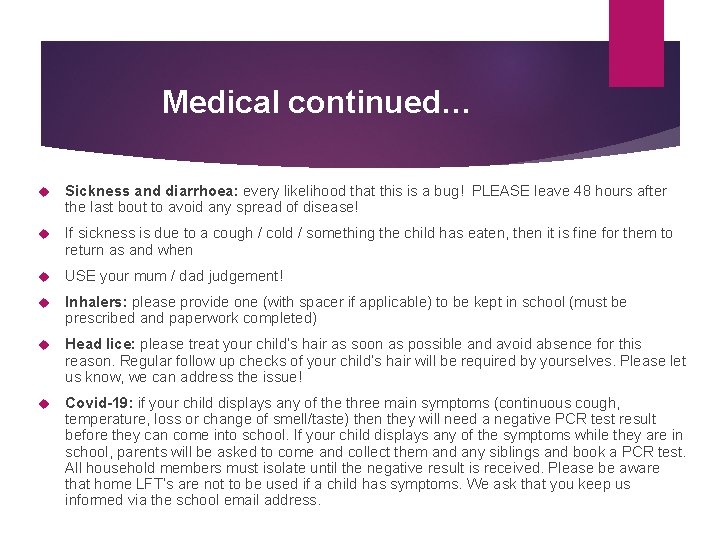 Medical continued…

Sickness and diarrhoea: every likelihood that this is a bug! PLEASE leave 48 hours after the last bout to avoid any spread of disease!

If sickness is due to a cough / cold / something the child has eaten, then it is fine for them to return as and when

USE your mum / dad judgement!

Inhalers: please provide one (with spacer if applicable) to be kept in school (must be prescribed and paperwork completed)

Head lice: please treat your child's hair as soon as possible and avoid absence for this reason. Regular follow up checks of your child's hair will be required by yourselves. Please let us know, we can address the issue!

Covid-19: if your child displays any of the three main symptoms (continuous cough, temperature, loss or change of smell/taste) then they will need a negative PCR test result before they can come into school. If your child displays any of the symptoms while they are in school, parents will be asked to come and collect them and any siblings and book a PCR test. All household members must isolate until the negative result is received. Please be aware that home LFT's are not to be used if a child has symptoms. We ask that you keep us informed via the school email address.